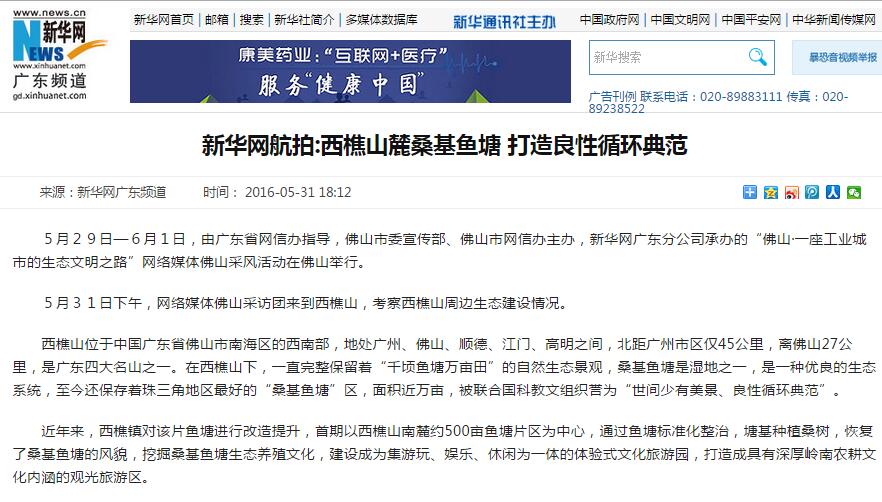 www.news.cn
新华网
NEWS
www.xinhuanet.com
广东频道
gd.xinhuanet.com

新华网首页 | 邮箱 | 搜索 | 新华社简介 | 多媒体数据库 新华通讯社主办 中国政府网 | 中国文明网 | 中国平安网 | 中华新闻传媒网

康美药业:"互联网+医疗" 服务"健康中国"

新华搜索

暴恐音视频举报

广告刊例 联系电话:020-89883111 传真:020-89238522

新华网航拍:西樵山麓桑基鱼塘 打造良性循环典范

来源:新华网广东频道 时间:2016-05-31 18:12

5月29日—6月1日,由广东省网信办指导,佛山市委宣传部、佛山市网信办主办,新华网广东分公司承办的"佛山·一座工业城市的生态文明之路"网络媒体佛山采风活动在佛山举行。

5月31日下午,网络媒体佛山采访团来到西樵山,考察西樵山周边生态建设情况。

西樵山位于中国广东省佛山市南海区的西南部,地处广州、佛山、顺德、江门、高明之间,北距广州市区仅45公里,离佛山27公里,是广东四大名山之一。在西樵山下,一直完整保留着"千顷鱼塘万亩田"的自然生态景观,桑基鱼塘是湿地之一,是一种优良的生态系统,至今还保存着珠三角地区最好的"桑基鱼塘"区,面积近万亩,被联合国科教文组织誉为"世间少有美景、良性循环典范"。

近年来,西樵镇对该片鱼塘进行改造提升,首期以西樵山南麓约500亩鱼塘片区为中心,通过鱼塘标准化整治,塘基种植桑树,恢复了桑基鱼塘的风貌,挖掘桑基鱼塘生态养殖文化,建设成为集游玩、娱乐、休闲为一体的体验式文化旅游园,打造成具有深厚岭南农耕文化内涵的观光旅游区。